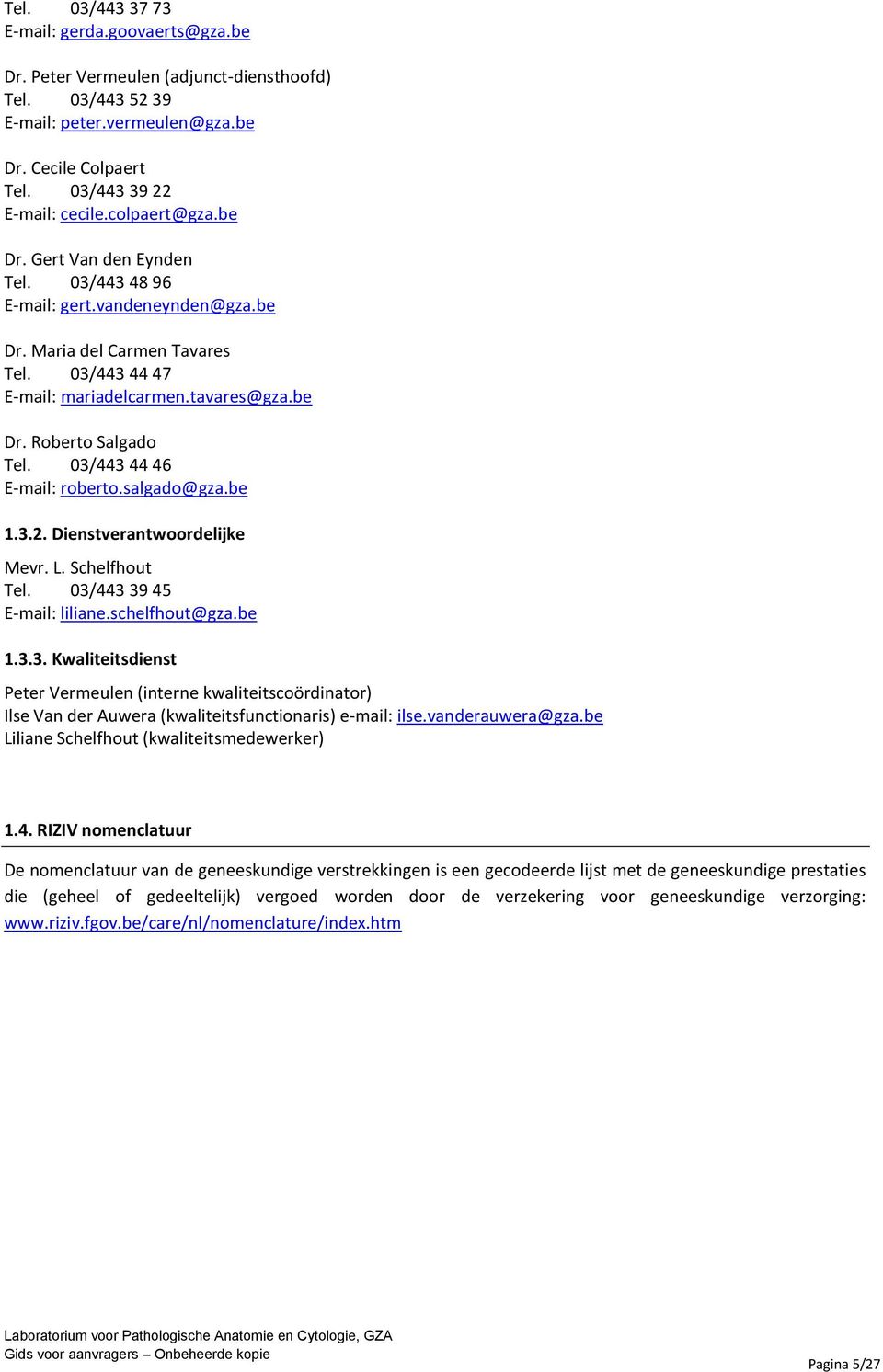 Tel. 03/443 37 73
E-mail: gerda.goovaerts@gza.be

Dr. Peter Vermeulen (adjunct-diensthoofd)
Tel. 03/443 52 39
E-mail: peter.vermeulen@gza.be

Dr. Cecile Colpaert
Tel. 03/443 39 22
E-mail: cecile.colpaert@gza.be

Dr. Gert Van den Eynden
Tel. 03/443 48 96
E-mail: gert.vandeneynden@gza.be

Dr. Maria del Carmen Tavares
Tel. 03/443 44 47
E-mail: mariadelcarmen.tavares@gza.be

Dr. Roberto Salgado
Tel. 03/443 44 46
E-mail: roberto.salgado@gza.be

1.3.2. Dienstverantwoordelijke

Mevr. L. Schelfhout
Tel. 03/443 39 45
E-mail: liliane.schelfhout@gza.be

1.3.3. Kwaliteitsdienst

Peter Vermeulen (interne kwaliteitscoördinator)
Ilse Van der Auwera (kwaliteitsfunctionaris) e-mail: ilse.vanderauwera@gza.be
Liliane Schelfhout (kwaliteitsmedewerker)

1.4. RIZIV nomenclatuur

De nomenclatuur van de geneeskundige verstrekkingen is een gecodeerde lijst met de geneeskundige prestaties die (geheel of gedeeltelijk) vergoed worden door de verzekering voor geneeskundige verzorging: www.riziv.fgov.be/care/nl/nomenclature/index.htm

Laboratorium voor Pathologische Anatomie en Cytologie, GZA
Gids voor aanvragers – Onbeheerde kopie
Pagina 5/27